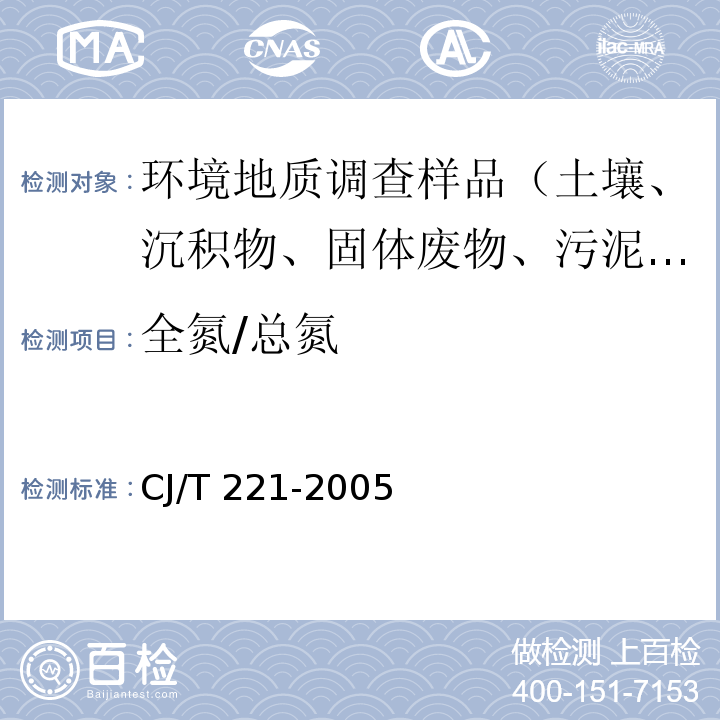 MA CNAS AL ilac-MRA

检测对象：环境地质调查样品（土壤、沉积物、固体废物、污泥…

检测项目：全氮/总氮

检测标准：CJ/T 221-2005

百检
Baijiantest.com

做检测 上百检
400-151-7153